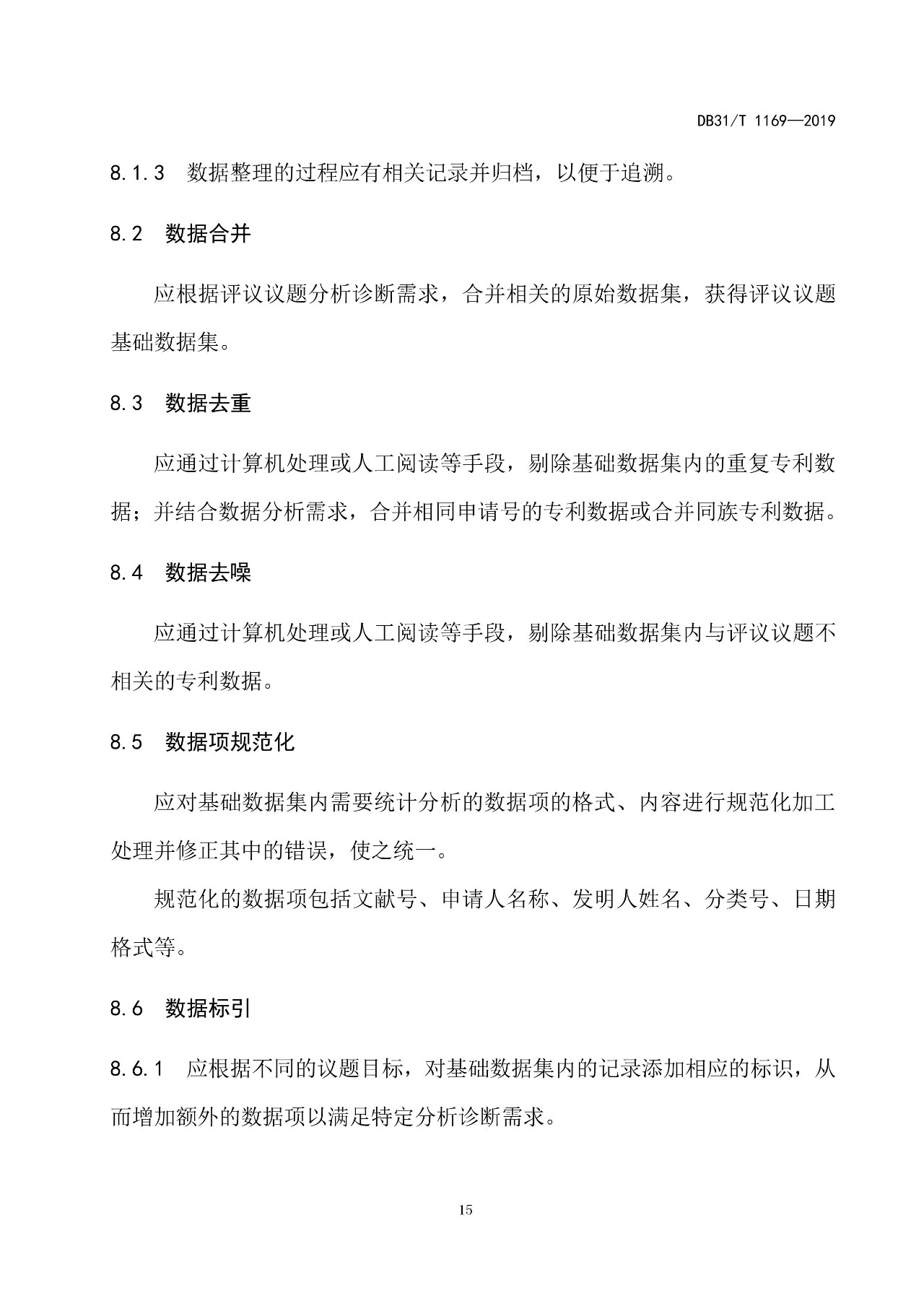 DB31/T 1169—2019

8.1.3 数据整理的过程应有相关记录并归档，以便于追溯。

8.2 数据合并

应根据评议议题分析诊断需求，合并相关的原始数据集，获得评议议题基础数据集。

8.3 数据去重

应通过计算机处理或人工阅读等手段，剔除基础数据集内的重复专利数据；并结合数据分析需求，合并相同申请号的专利数据或合并同族专利数据。

8.4 数据去噪

应通过计算机处理或人工阅读等手段，剔除基础数据集内与评议议题不相关的专利数据。

8.5 数据项规范化

应对基础数据集内需要统计分析的数据项的格式、内容进行规范化加工处理并修正其中的错误，使之统一。

规范化的数据项包括文献号、申请人名称、发明人姓名、分类号、日期格式等。

8.6 数据标引

8.6.1 应根据不同的议题目标，对基础数据集内的记录添加相应的标识，从而增加额外的数据项以满足特定分析诊断需求。

15